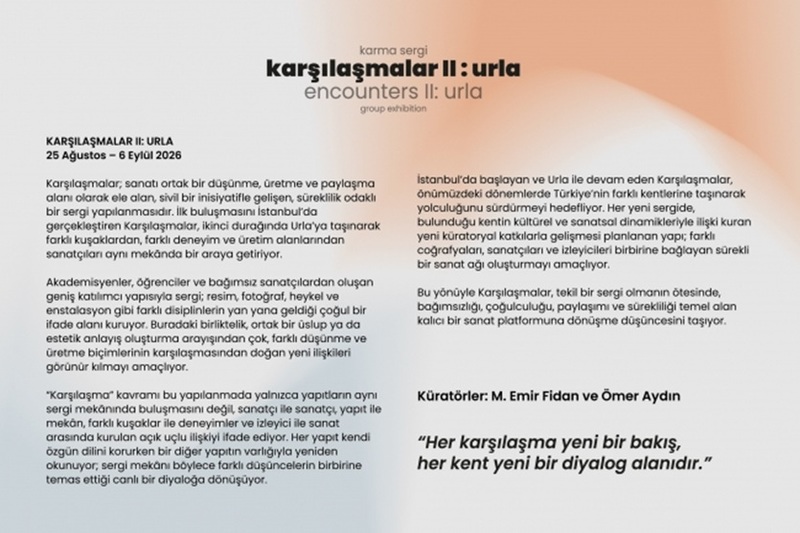 karma sergi
karşılaşmalar II : urla
encounters II: urla
group exhibition

KARŞILAŞMALAR II: URLA
25 Ağustos – 6 Eylül 2026

Karşılaşmalar; sanatı ortak bir düşünme, üretme ve paylaşma alanı olarak ele alan, sivil bir inisiyatifle gelişen, süreklilik odaklı bir sergi yapılanmasıdır. İlk buluşmasını İstanbul'da gerçekleştiren Karşılaşmalar, ikinci durağında Urla'ya taşınarak farklı kuşaklardan, farklı deneyim ve üretim alanlarından sanatçıları aynı mekânda bir araya getiriyor.

Akademisyenler, öğrenciler ve bağımsız sanatçılardan oluşan geniş katılımcı yapısıyla sergi; resim, fotoğraf, heykel ve enstalasyon gibi farklı disiplinlerin yan yana geldiği çoğul bir ifade alanı kuruyor. Buradaki birliktelik, ortak bir üslup ya da estetik anlayış oluşturma arayışından çok, farklı düşünme ve üretme biçimlerinin karşılaşmasından doğan yeni ilişkileri görünür kılmayı amaçlıyor.

"Karşılaşma" kavramı bu yapılanmada yalnızca yapıtların aynı sergi mekânında buluşmasını değil, sanatçı ile sanatçı, yapıt ile mekân, farklı kuşaklar ile deneyimler ve izleyici ile sanat arasında kurulan açık uçlu ilişkiyi ifade ediyor. Her yapıt kendi özgün dilini korurken bir diğer yapıtın varlığıyla yeniden okunuyor; sergi mekânı böylece farklı düşüncelerin birbirine temas ettiği canlı bir diyaloğa dönüşüyor.

İstanbul'da başlayan ve Urla ile devam eden Karşılaşmalar, önümüzdeki dönemlerde Türkiye'nin farklı kentlerine taşınarak yolculuğunu sürdürmeyi hedefliyor. Her yeni sergide, bulunduğu kentin kültürel ve sanatsal dinamikleriyle ilişki kuran yeni küratoryal katkılarla gelişmesi planlanan yapı; farklı coğrafyaları, sanatçıları ve izleyicileri birbirine bağlayan sürekli bir sanat ağı oluşturmayı amaçlıyor.

Bu yönüyle Karşılaşmalar, tekil bir sergi olmanın ötesinde, bağımsızlığı, çoğulculuğu, paylaşımı ve sürekliliği temel alan kalıcı bir sanat platformuna dönüşme düşüncesini taşıyor.

Küratörler: M. Emir Fidan ve Ömer Aydın

"Her karşılaşma yeni bir bakış, her kent yeni bir diyalog alanıdır."